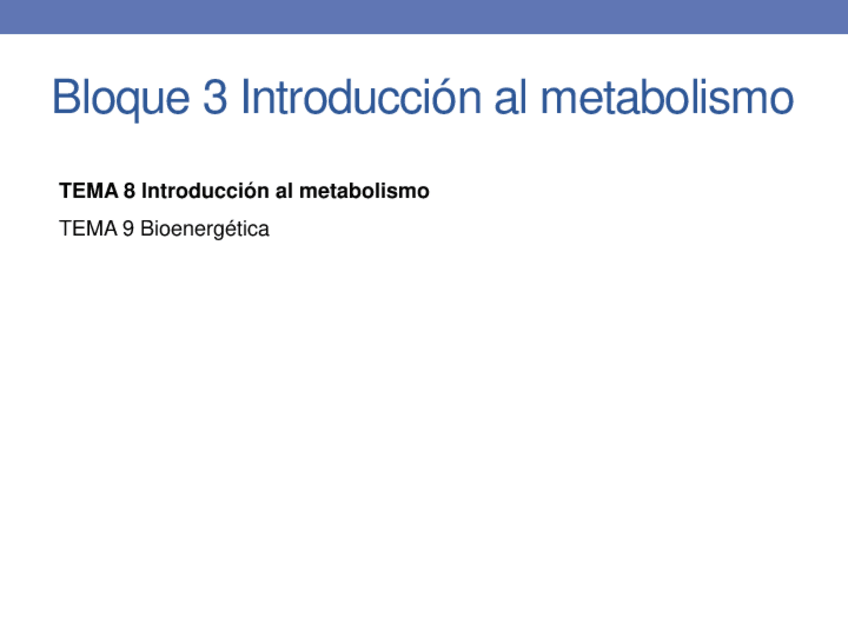 Bloque 3 Introducción al metabolismo

TEMA 8 Introducción al metabolismo

TEMA 9 Bioenergética